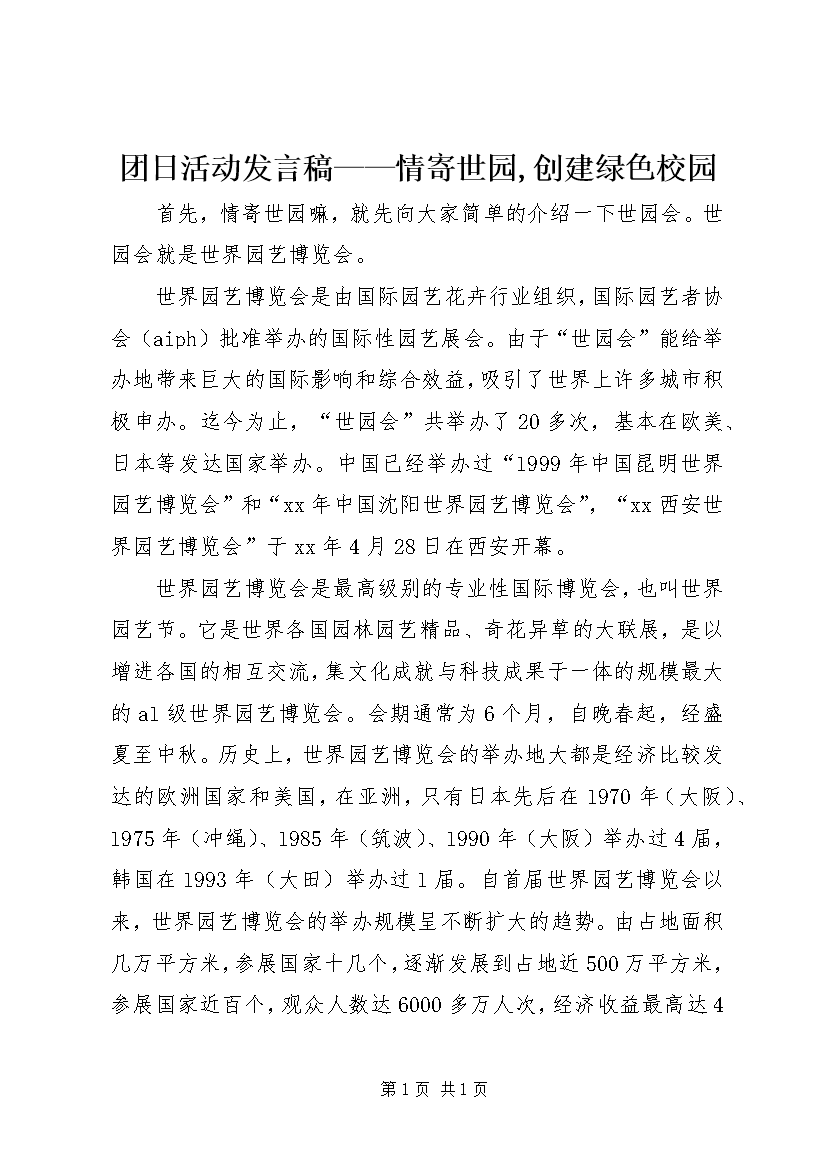 团日活动发言稿——情寄世园,创建绿色校园

首先，情寄世园嘛，就先向大家简单的介绍一下世园会。世园会就是世界园艺博览会。

世界园艺博览会是由国际园艺花卉行业组织，国际园艺者协会（aiph）批准举办的国际性园艺展会。由于“世园会”能给举办地带来巨大的国际影响和综合效益，吸引了世界上许多城市积极申办。迄今为止，“世园会”共举办了20多次，基本在欧美、日本等发达国家举办。中国已经举办过“1999年中国昆明世界园艺博览会”和“xx年中国沈阳世界园艺博览会”，“xx西安世界园艺博览会”于xx年4月28日在西安开幕。

世界园艺博览会是最高级别的专业性国际博览会，也叫世界园艺节。它是世界各国园林园艺精品、奇花异草的大联展，是以增进各国的相互交流，集文化成就与科技成果于一体的规模最大的a1级世界园艺博览会。会期通常为6个月，自晚春起，经盛夏至中秋。历史上，世界园艺博览会的举办地大都是经济比较发达的欧洲国家和美国，在亚洲，只有日本先后在1970年（大阪）、1975年（冲绳）、1985年（筑波）、1990年（大阪）举办过4届，韩国在1993年（大田）举办过1届。自首届世界园艺博览会以来，世界园艺博览会的举办规模呈不断扩大的趋势。由占地面积几万平方米，参展国家十几个，逐渐发展到占地近500万平方米，参展国家近百个，观众人数达6000多万人次，经济收益最高达4

第1页 共1页